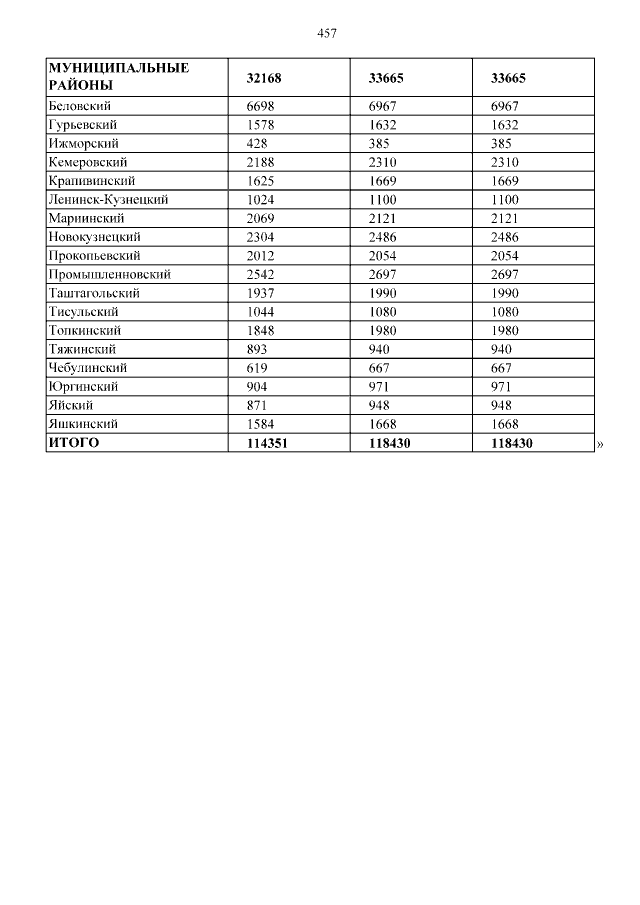 457

| МУНИЦИПАЛЬНЫЕ РАЙОНЫ | 32168 | 33665 | 33665 |
|---|---|---|---|
| Беловский | 6698 | 6967 | 6967 |
| Гурьевский | 1578 | 1632 | 1632 |
| Ижморский | 428 | 385 | 385 |
| Кемеровский | 2188 | 2310 | 2310 |
| Крапивинский | 1625 | 1669 | 1669 |
| Ленинск-Кузнецкий | 1024 | 1100 | 1100 |
| Мариинский | 2069 | 2121 | 2121 |
| Новокузнецкий | 2304 | 2486 | 2486 |
| Прокопьевский | 2012 | 2054 | 2054 |
| Промышленновский | 2542 | 2697 | 2697 |
| Таштагольский | 1937 | 1990 | 1990 |
| Тисульский | 1044 | 1080 | 1080 |
| Топкинский | 1848 | 1980 | 1980 |
| Тяжинский | 893 | 940 | 940 |
| Чебулинский | 619 | 667 | 667 |
| Юргинский | 904 | 971 | 971 |
| Яйский | 871 | 948 | 948 |
| Яшкинский | 1584 | 1668 | 1668 |
| ИТОГО | 114351 | 118430 | 118430 |

»